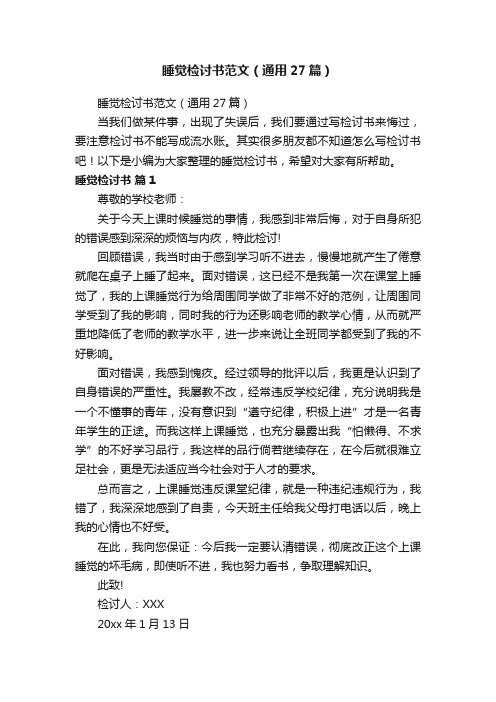 睡觉检讨书范文（通用27篇）

睡觉检讨书范文（通用27篇）

当我们做某件事，出现了失误后，我们要通过写检讨书来悔过，要注意检讨书不能写成流水账。其实很多朋友都不知道怎么写检讨书吧！以下是小编为大家整理的睡觉检讨书，希望对大家有所帮助。

睡觉检讨书 篇1

尊敬的学校老师：

关于今天上课时候睡觉的事情，我感到非常后悔，对于自身所犯的错误感到深深的烦恼与内疚，特此检讨!

回顾错误，我当时由于感到学习听不进去，慢慢地就产生了倦意就爬在桌子上睡了起来。面对错误，这已经不是我第一次在课堂上睡觉了，我的上课睡觉行为给周围同学做了非常不好的范例，让周围同学受到了我的影响，同时我的行为还影响老师的教学心情，从而就严重地降低了老师的教学水平，进一步来说让全班同学都受到了我的不好影响。

面对错误，我感到愧疚。经过领导的批评以后，我更是认识到了自身错误的严重性。我屡教不改，经常违反学校纪律，充分说明我是一个不懂事的青年，没有意识到“遵守纪律，积极上进”才是一名青年学生的正途。而我这样上课睡觉，也充分暴露出我“怕懒得、不求学”的不好学习品行，我这样的品行倘若继续存在，在今后就很难立足社会，更是无法适应当今社会对于人才的要求。

总而言之，上课睡觉违反课堂纪律，就是一种违纪违规行为，我错了，我深深地感到了自责，今天班主任给我父母打电话以后，晚上我的心情也不好受。

在此，我向您保证：今后我一定要认清错误，彻底改正这个上课睡觉的坏毛病，即使听不进，我也努力看书，争取理解知识。

此致!

检讨人：XXX

20xx年1月13日